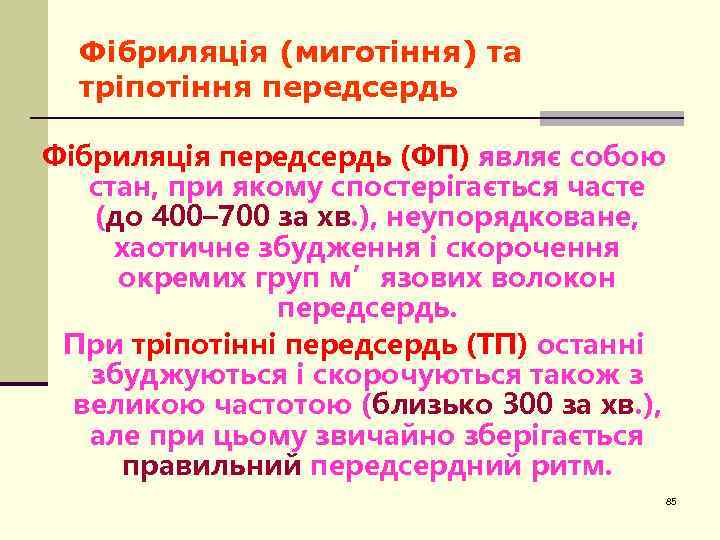 Фібриляція (миготіння) та тріпотіння передсердь

Фібриляція передсердь (ФП) являє собою стан, при якому спостерігається часте (до 400–700 за хв.), неупорядковане, хаотичне збудження і скорочення окремих груп м΄ язових волокон передсердь.

При тріпотінні передсердь (ТП) останні збуджуються і скорочуються також з великою частотою (близько 300 за хв.), але при цьому звичайно зберігається правильний передсердний ритм.

85